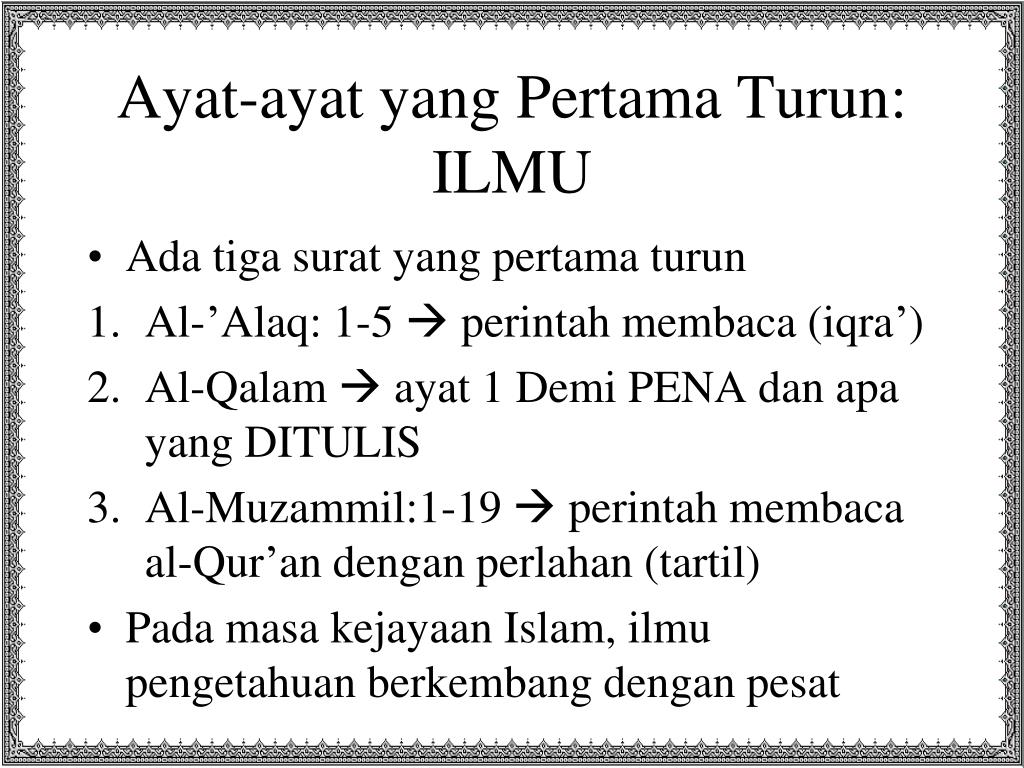 Ayat-ayat yang Pertama Turun: ILMU

• Ada tiga surat yang pertama turun
1. Al-’Alaq: 1-5 → perintah membaca (iqra’)
2. Al-Qalam → ayat 1 Demi PENA dan apa yang DITULIS
3. Al-Muzammil:1-19 → perintah membaca al-Qur’an dengan perlahan (tartil)
• Pada masa kejayaan Islam, ilmu pengetahuan berkembang dengan pesat